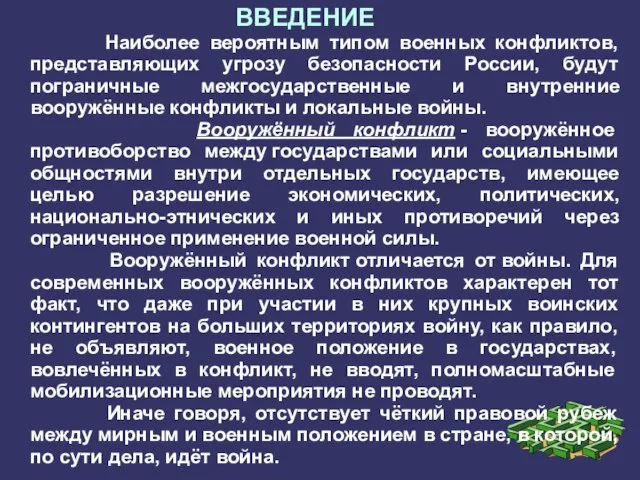 ВВЕДЕНИЕ

Наиболее вероятным типом военных конфликтов, представляющих угрозу безопасности России, будут пограничные межгосударственные и внутренние вооружённые конфликты и локальные войны.

Вооружённый конфликт - вооружённое противоборство между государствами или социальными общностями внутри отдельных государств, имеющее целью разрешение экономических, политических, национально-этнических и иных противоречий через ограниченное применение военной силы.

Вооружённый конфликт отличается от войны. Для современных вооружённых конфликтов характерен тот факт, что даже при участии в них крупных воинских контингентов на больших территориях войну, как правило, не объявляют, военное положение в государствах, вовлечённых в конфликт, не вводят, полномасштабные мобилизационные мероприятия не проводят.

Иначе говоря, отсутствует чёткий правовой рубеж между мирным и военным положением в стране, в которой, по сути дела, идёт война.